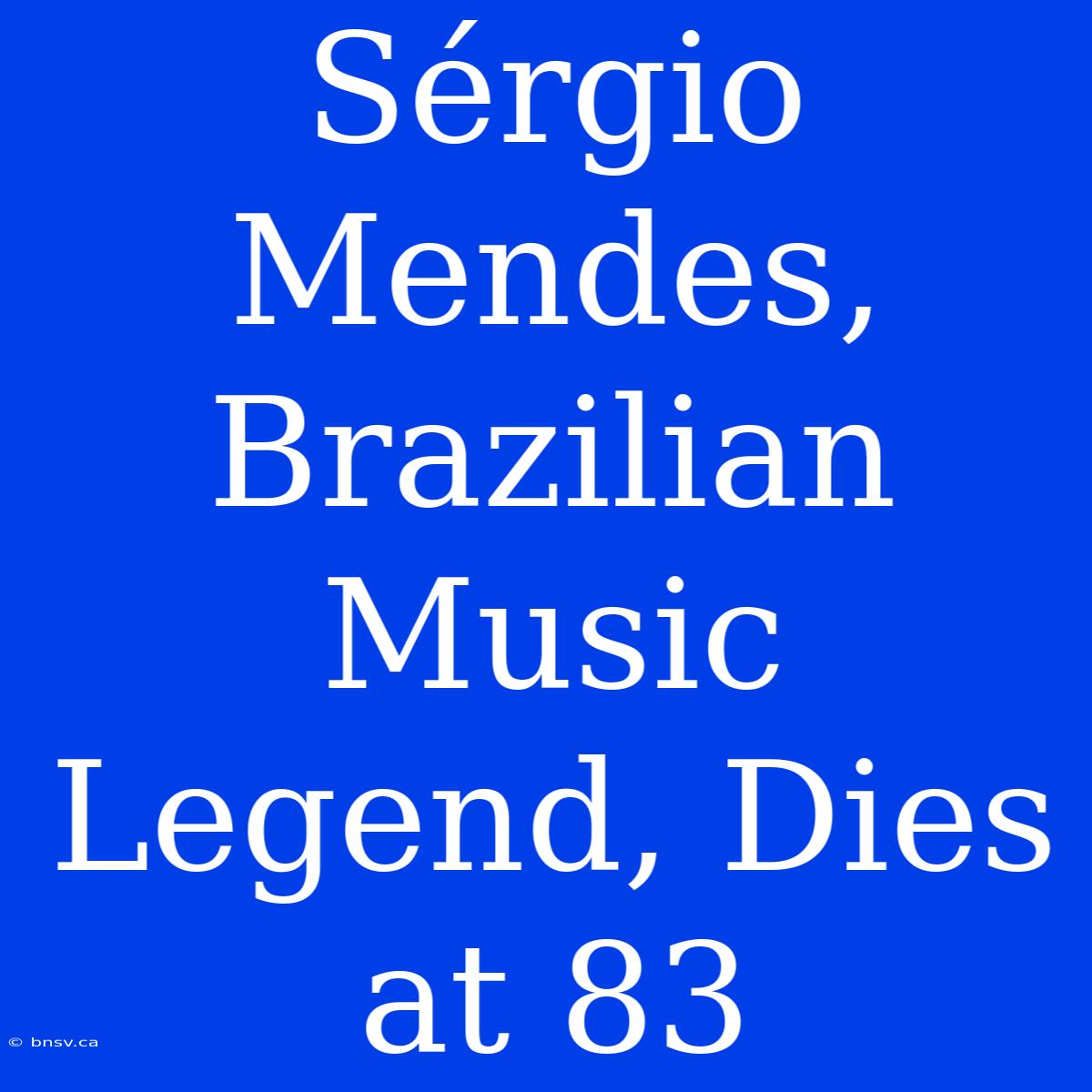 Sérgio Mendes, Brazilian Music Legend, Dies at 83

© bnsv.ca